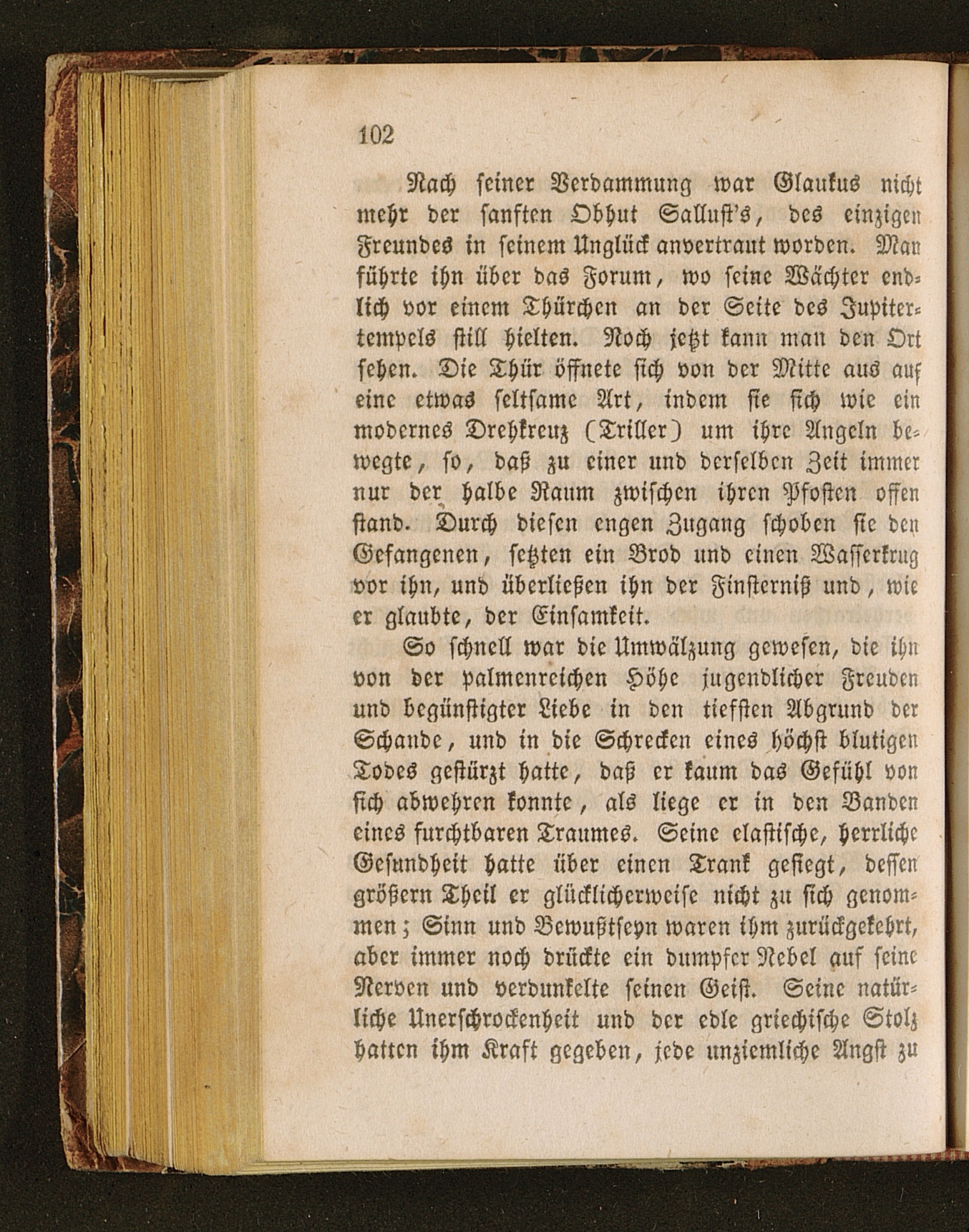 102

Nach seiner Verdammung war Glaukus nicht mehr der sanften Obhut Sallust's, des einzigen Freundes in seinem Unglück anvertraut worden. Man führte ihn über das Forum, wo seine Wächter endlich vor einem Thürchen an der Seite des Jupitertempels still hielten. Noch jetzt kann man den Ort sehen. Die Thür öffnete sich von der Mitte aus auf eine etwas seltsame Art, indem sie sich wie ein modernes Drehkreuz (Triller) um ihre Angeln bewegte, so, daß zu einer und derselben Zeit immer nur der halbe Raum zwischen ihren Pfosten offen stand. Durch diesen engen Zugang schoben sie den Gefangenen, setzten ein Brod und einen Wasserkrug vor ihn, und überließen ihn der Finsterniß und, wie er glaubte, der Einsamkeit.

So schnell war die Umwälzung gewesen, die ihn von der palmenreichen Höhe jugendlicher Freuden und begünstigter Liebe in den tiefsten Abgrund der Schande, und in die Schrecken eines höchst blutigen Todes gestürzt hatte, daß er kaum das Gefühl von sich abwehren konnte, als liege er in den Banden eines furchtbaren Traumes. Seine elastische, herrliche Gesundheit hatte über einen Trank gesiegt, dessen größern Theil er glücklicherweise nicht zu sich genommen; Sinn und Bewußtseyn waren ihm zurückgekehrt, aber immer noch drückte ein dumpfer Nebel auf seine Nerven und verdunkelte seinen Geist. Seine natürliche Unerschrockenheit und der edle griechische Stolz hatten ihm Kraft gegeben, jede unziemliche Angst zu